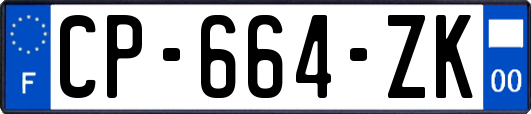 F

CP-664-ZK

00